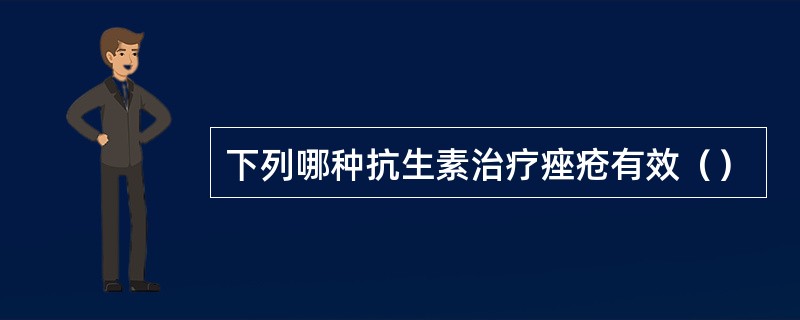 下列哪种抗生素治疗痤疮有效（）